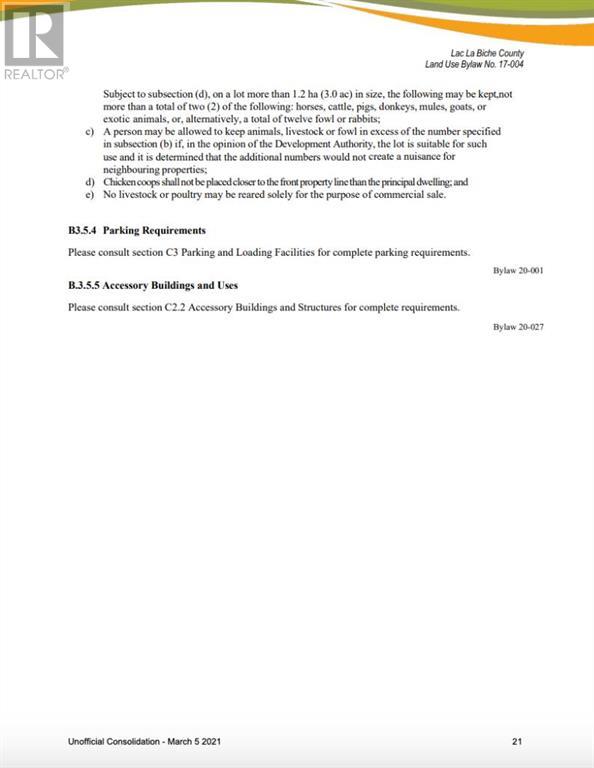 REALTOR®

Lac La Biche County
Land Use Bylaw No. 17-004

Subject to subsection (d), on a lot more than 1.2 ha (3.0 ac) in size, the following may be kept,not more than a total of two (2) of the following: horses, cattle, pigs, donkeys, mules, goats, or exotic animals, or, alternatively, a total of twelve fowl or rabbits;

c) A person may be allowed to keep animals, livestock or fowl in excess of the number specified in subsection (b) if, in the opinion of the Development Authority, the lot is suitable for such use and it is determined that the additional numbers would not create a nuisance for neighbouring properties;
d) Chicken coops shall not be placed closer to the front property line than the principal dwelling; and
e) No livestock or poultry may be reared solely for the purpose of commercial sale.

B3.5.4 Parking Requirements

Please consult section C3 Parking and Loading Facilities for complete parking requirements.

Bylaw 20-001

B.3.5.5 Accessory Buildings and Uses

Please consult section C2.2 Accessory Buildings and Structures for complete requirements.

Bylaw 20-027

Unofficial Consolidation - March 5 2021

21